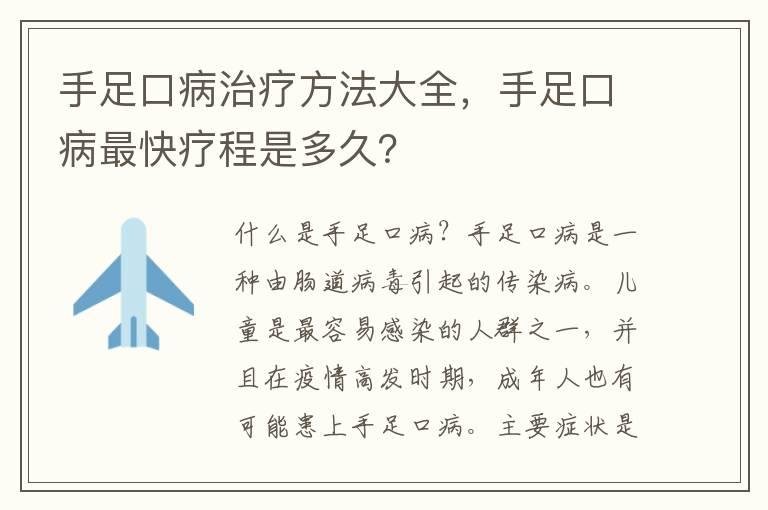 手足口病治疗方法大全，手足口病最快疗程是多久?

什么是手足口病？手足口病是一种由肠道病毒引起的传染病。儿童是最容易感染的人群之一，并且在疫情高发时期，成年人也有可能患上手足口病。主要症状是